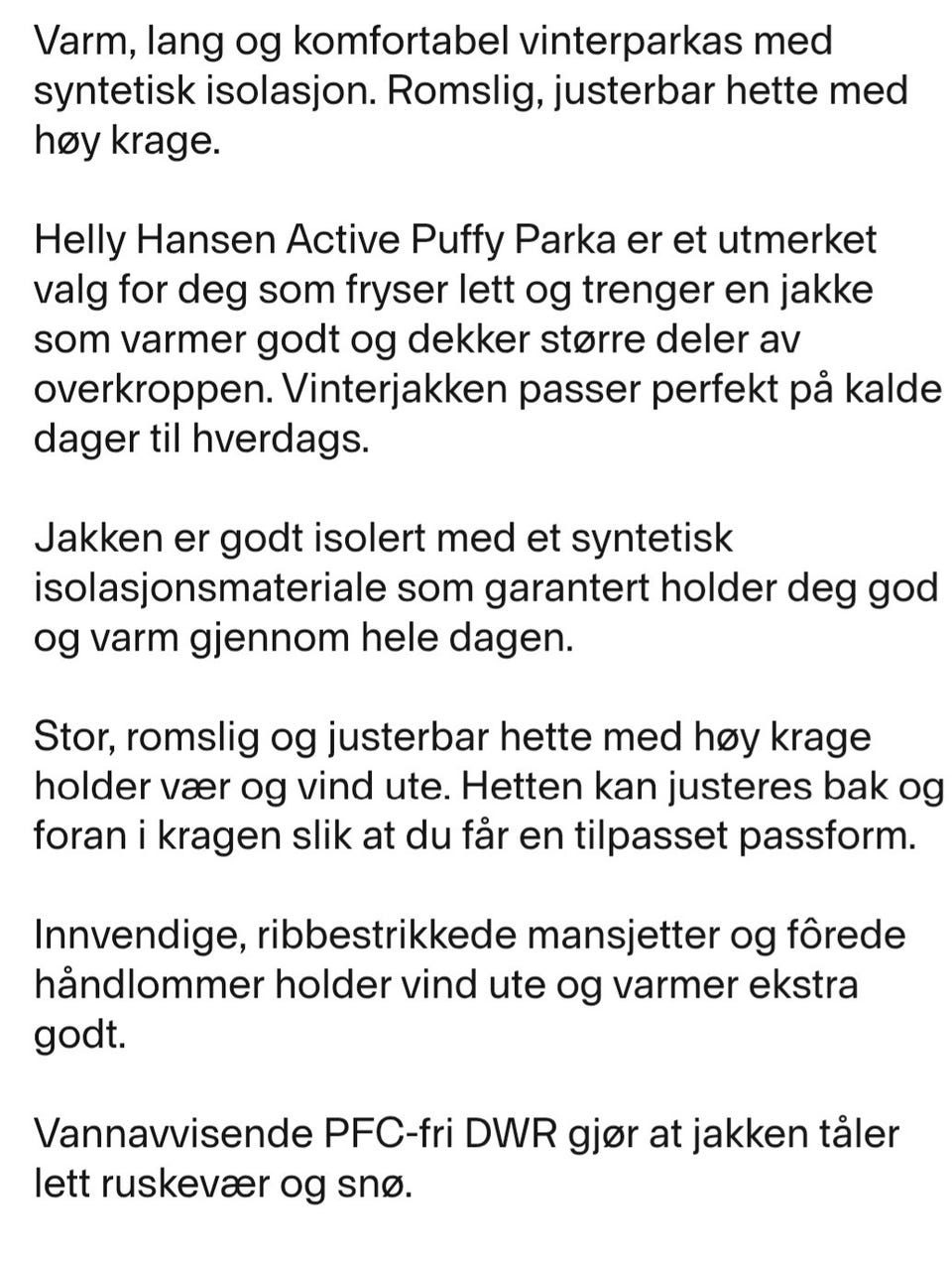 Varm, lang og komfortabel vinterparkas med syntetisk isolasjon. Romslig, justerbar hette med høy krage.

Helly Hansen Active Puffy Parka er et utmerket valg for deg som fryser lett og trenger en jakke som varmer godt og dekker større deler av overkroppen. Vinterjakken passer perfekt på kalde dager til hverdags.

Jakken er godt isolert med et syntetisk isolasjonsmateriale som garantert holder deg god og varm gjennom hele dagen.

Stor, romslig og justerbar hette med høy krage holder vær og vind ute. Hetten kan justeres bak og foran i kragen slik at du får en tilpasset passform.

Innvendige, ribbestrikkede mansjetter og fôrede håndlommer holder vind ute og varmer ekstra godt.

Vannavvisende PFC-fri DWR gjør at jakken tåler lett ruskevær og snø.